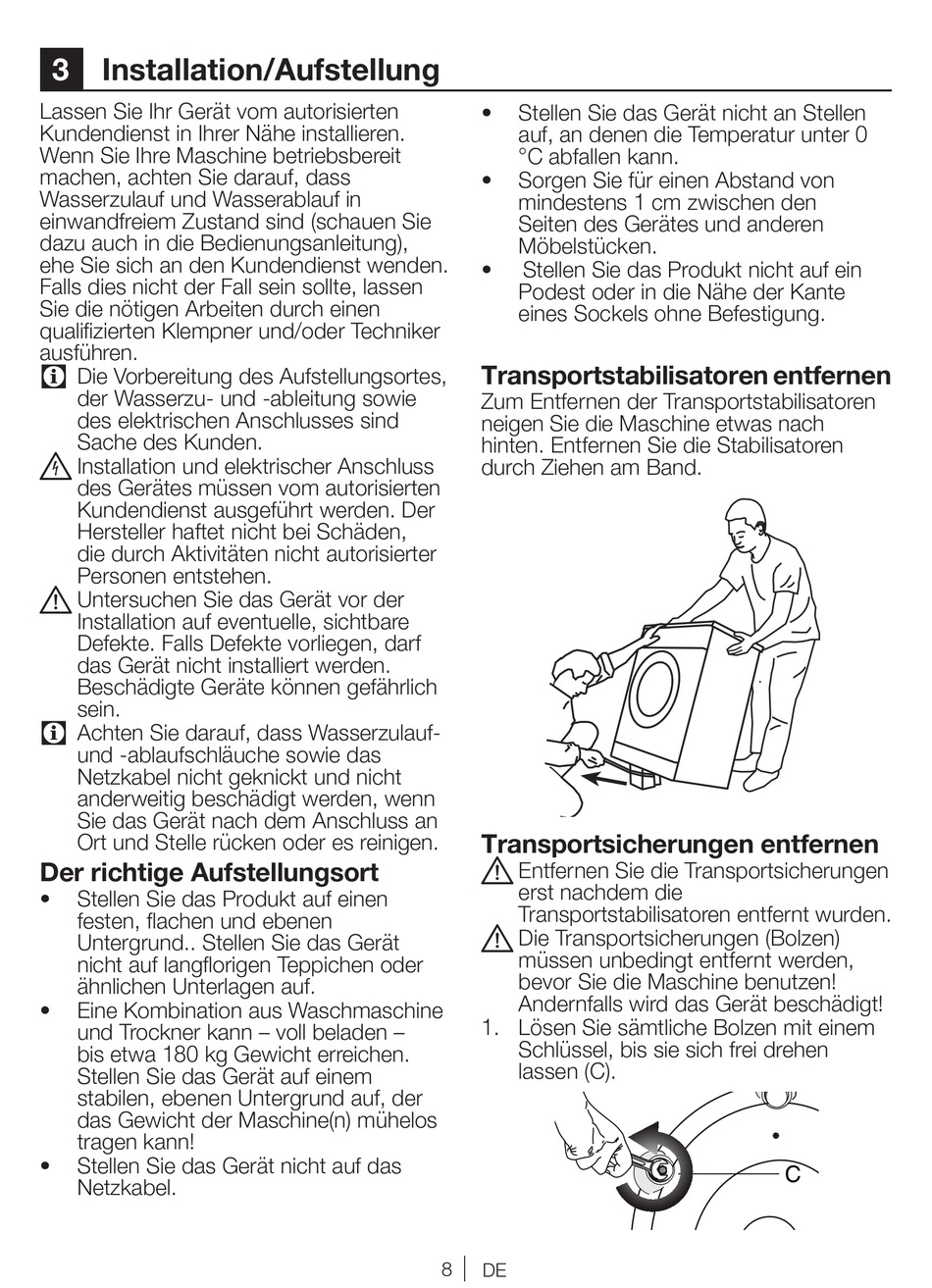 3 Installation/Aufstellung

Lassen Sie Ihr Gerät vom autorisierten Kundendienst in Ihrer Nähe installieren. Wenn Sie Ihre Maschine betriebsbereit machen, achten Sie darauf, dass Wasserzulauf und Wasserablauf in einwandfreiem Zustand sind (schauen Sie dazu auch in die Bedienungsanleitung), ehe Sie sich an den Kundendienst wenden. Falls dies nicht der Fall sein sollte, lassen Sie die nötigen Arbeiten durch einen qualifizierten Klempner und/oder Techniker ausführen.

Die Vorbereitung des Aufstellungsortes, der Wasserzu- und -ableitung sowie des elektrischen Anschlusses sind Sache des Kunden.

Installation und elektrischer Anschluss des Gerätes müssen vom autorisierten Kundendienst ausgeführt werden. Der Hersteller haftet nicht bei Schäden, die durch Aktivitäten nicht autorisierter Personen entstehen.

Untersuchen Sie das Gerät vor der Installation auf eventuelle, sichtbare Defekte. Falls Defekte vorliegen, darf das Gerät nicht installiert werden. Beschädigte Geräte können gefährlich sein.

Achten Sie darauf, dass Wasserzulauf- und -ablaufschläuche sowie das Netzkabel nicht geknickt und nicht anderweitig beschädigt werden, wenn Sie das Gerät nach dem Anschluss an Ort und Stelle rücken oder es reinigen.

Der richtige Aufstellungsort

• Stellen Sie das Produkt auf einen festen, flachen und ebenen Untergrund.. Stellen Sie das Gerät nicht auf langflorigen Teppichen oder ähnlichen Unterlagen auf.
• Eine Kombination aus Waschmaschine und Trockner kann – voll beladen – bis etwa 180 kg Gewicht erreichen. Stellen Sie das Gerät auf einem stabilen, ebenen Untergrund auf, der das Gewicht der Maschine(n) mühelos tragen kann!
• Stellen Sie das Gerät nicht auf das Netzkabel.
• Stellen Sie das Gerät nicht an Stellen auf, an denen die Temperatur unter 0 °C abfallen kann.
• Sorgen Sie für einen Abstand von mindestens 1 cm zwischen den Seiten des Gerätes und anderen Möbelstücken.
• Stellen Sie das Produkt nicht auf ein Podest oder in die Nähe der Kante eines Sockels ohne Befestigung.

Transportstabilisatoren entfernen

Zum Entfernen der Transportstabilisatoren neigen Sie die Maschine etwas nach hinten. Entfernen Sie die Stabilisatoren durch Ziehen am Band.

Transportsicherungen entfernen

Entfernen Sie die Transportsicherungen erst nachdem die Transportstabilisatoren entfernt wurden.

Die Transportsicherungen (Bolzen) müssen unbedingt entfernt werden, bevor Sie die Maschine benutzen! Andernfalls wird das Gerät beschädigt!

1. Lösen Sie sämtliche Bolzen mit einem Schlüssel, bis sie sich frei drehen lassen (C).

C

8 | DE